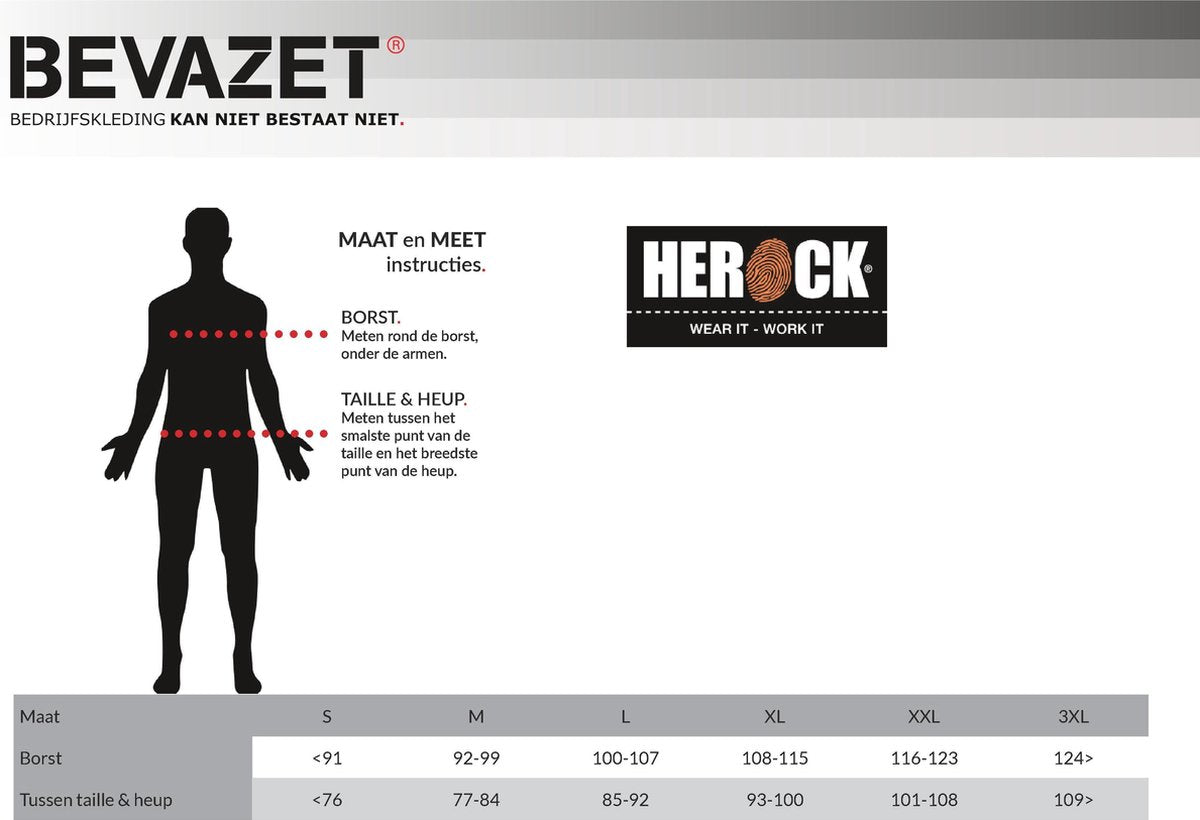 BEVAZET®
BEDRIJFSKLEDING KAN NIET BESTAAT NIET.

MAAT en MEET instructies.

BORST.
Meten rond de borst, onder de armen.

TAILLE & HEUP.
Meten tussen het smalste punt van de taille en het breedste punt van de heup.

HEROCK®
WEAR IT - WORK IT

| Maat | S | M | L | XL | XXL | 3XL |
|---|---|---|---|---|---|---|
| Borst | <91 | 92-99 | 100-107 | 108-115 | 116-123 | 124> |
| Tussen taille & heup | <76 | 77-84 | 85-92 | 93-100 | 101-108 | 109> |